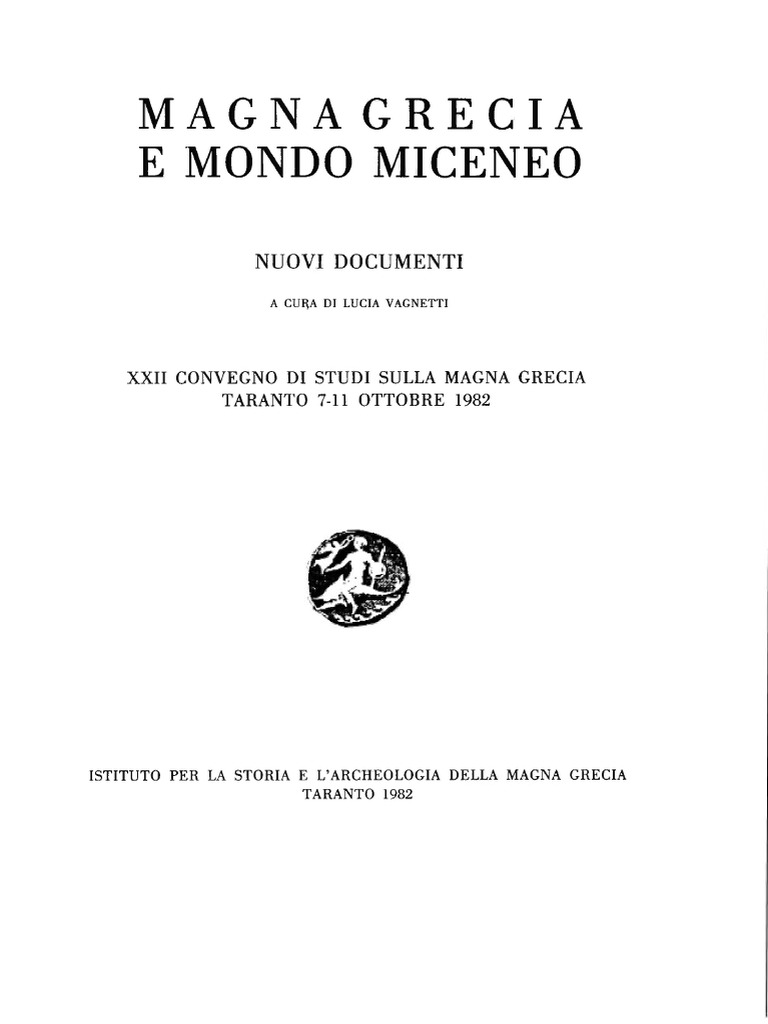 MAGNA GRECIA
E MONDO MICENEO

NUOVI DOCUMENTI

A CURA DI LUCIA VAGNETTI

XXII CONVEGNO DI STUDI SULLA MAGNA GRECIA
TARANTO 7-11 OTTOBRE 1982

ISTITUTO PER LA STORIA E L'ARCHEOLOGIA DELLA MAGNA GRECIA
TARANTO 1982